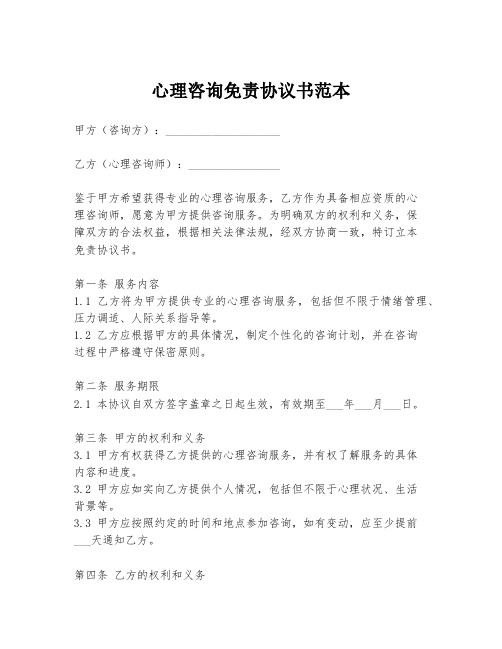 心理咨询免责协议书范本

甲方（咨询方）：____________________

乙方（心理咨询师）：________________

鉴于甲方希望获得专业的心理咨询服务，乙方作为具备相应资质的心理咨询师，愿意为甲方提供咨询服务。为明确双方的权利和义务，保障双方的合法权益，根据相关法律法规，经双方协商一致，特订立本免责协议书。

第一条 服务内容
1.1 乙方将为甲方提供专业的心理咨询服务，包括但不限于情绪管理、压力调适、人际关系指导等。
1.2 乙方应根据甲方的具体情况，制定个性化的咨询计划，并在咨询过程中严格遵守保密原则。

第二条 服务期限
2.1 本协议自双方签字盖章之日起生效，有效期至___年___月___日。

第三条 甲方的权利和义务
3.1 甲方有权获得乙方提供的心理咨询服务，并有权了解服务的具体内容和进度。
3.2 甲方应如实向乙方提供个人情况，包括但不限于心理状况、生活背景等。
3.3 甲方应按照约定的时间和地点参加咨询，如有变动，应至少提前___天通知乙方。

第四条 乙方的权利和义务